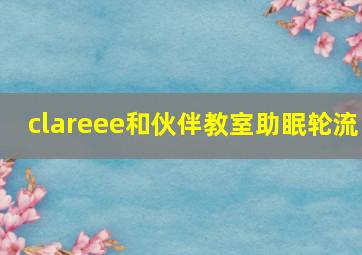 clareee和伙伴教室助眠轮流